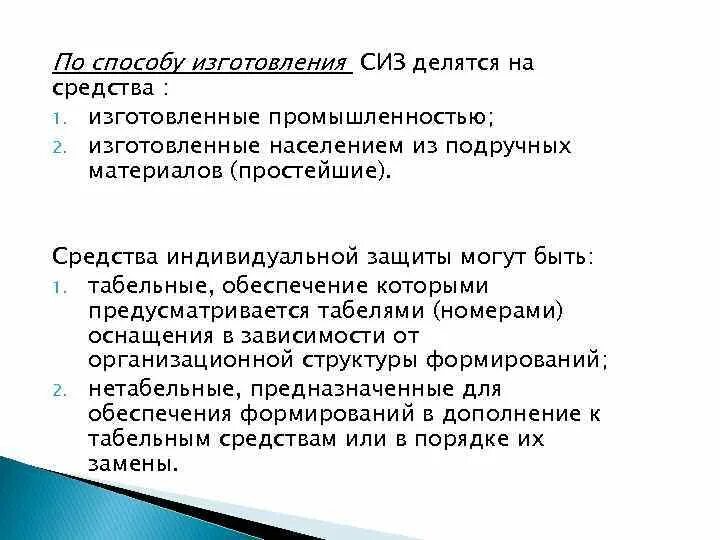 По способу изготовления СИЗ делятся на средства :
1. изготовленные промышленностью;
2. изготовленные населением из подручных материалов (простейшие).

Средства индивидуальной защиты могут быть:
1. табельные, обеспечение которыми предусматривается табелями (номерами) оснащения в зависимости от организационной структуры формирований;
2. нетабельные, предназначенные для обеспечения формирований в дополнение к табельным средствам или в порядке их замены.